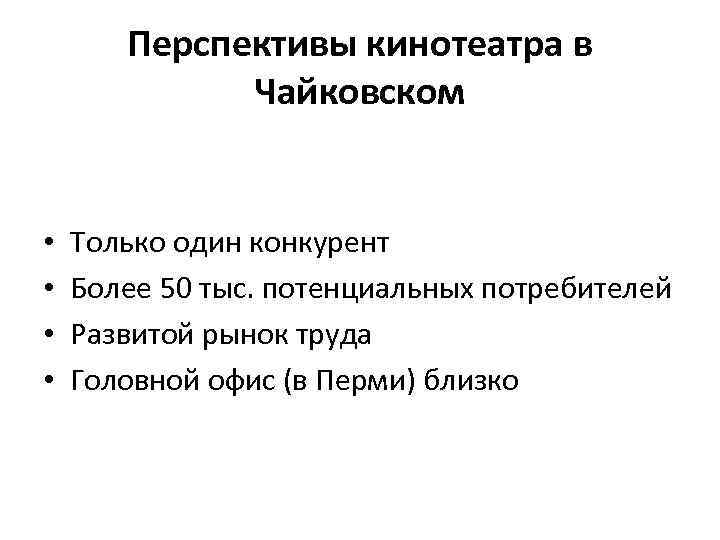 Перспективы кинотеатра в Чайковском

• Только один конкурент
• Более 50 тыс. потенциальных потребителей
• Развитой рынок труда
• Головной офис (в Перми) близко